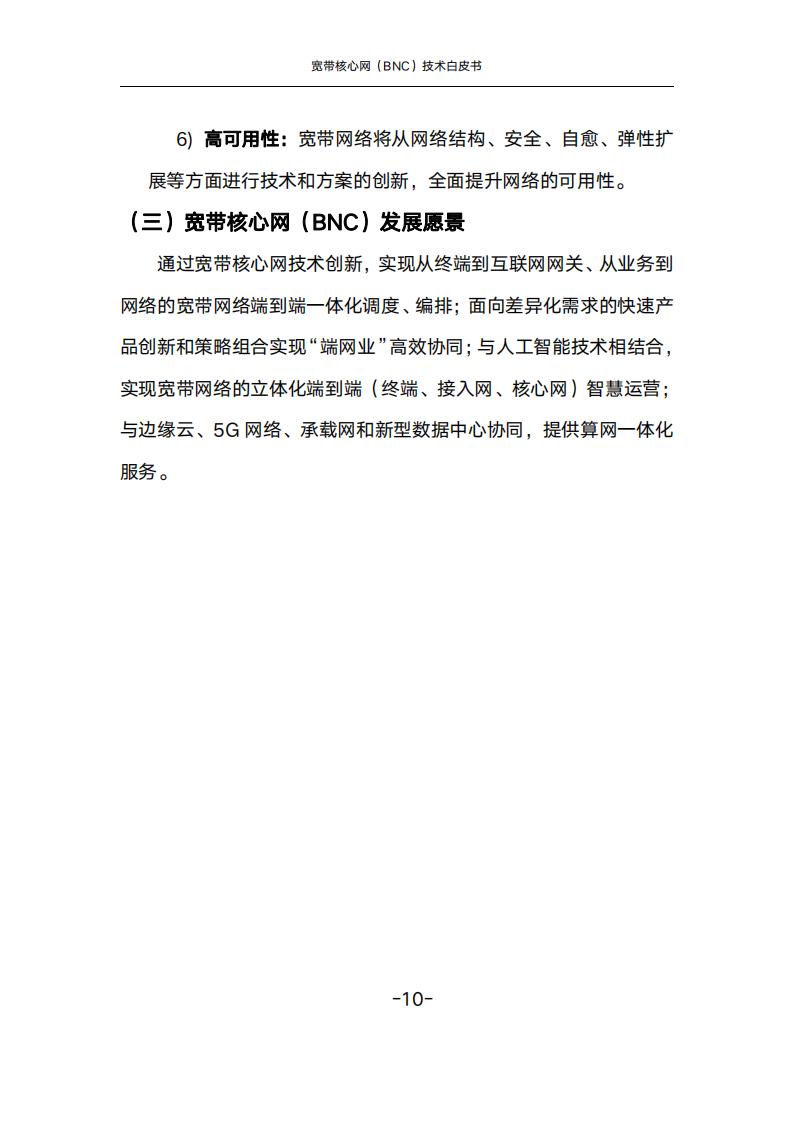 宽带核心网（BNC）技术白皮书

6) 高可用性：宽带网络将从网络结构、安全、自愈、弹性扩展等方面进行技术和方案的创新，全面提升网络的可用性。

（三）宽带核心网（BNC）发展愿景

通过宽带核心网技术创新，实现从终端到互联网网关、从业务到网络的宽带网络端到端一体化调度、编排；面向差异化需求的快速产品创新和策略组合实现“端网业”高效协同；与人工智能技术相结合，实现宽带网络的立体化端到端（终端、接入网、核心网）智慧运营；与边缘云、5G 网络、承载网和新型数据中心协同，提供算网一体化服务。

-10-